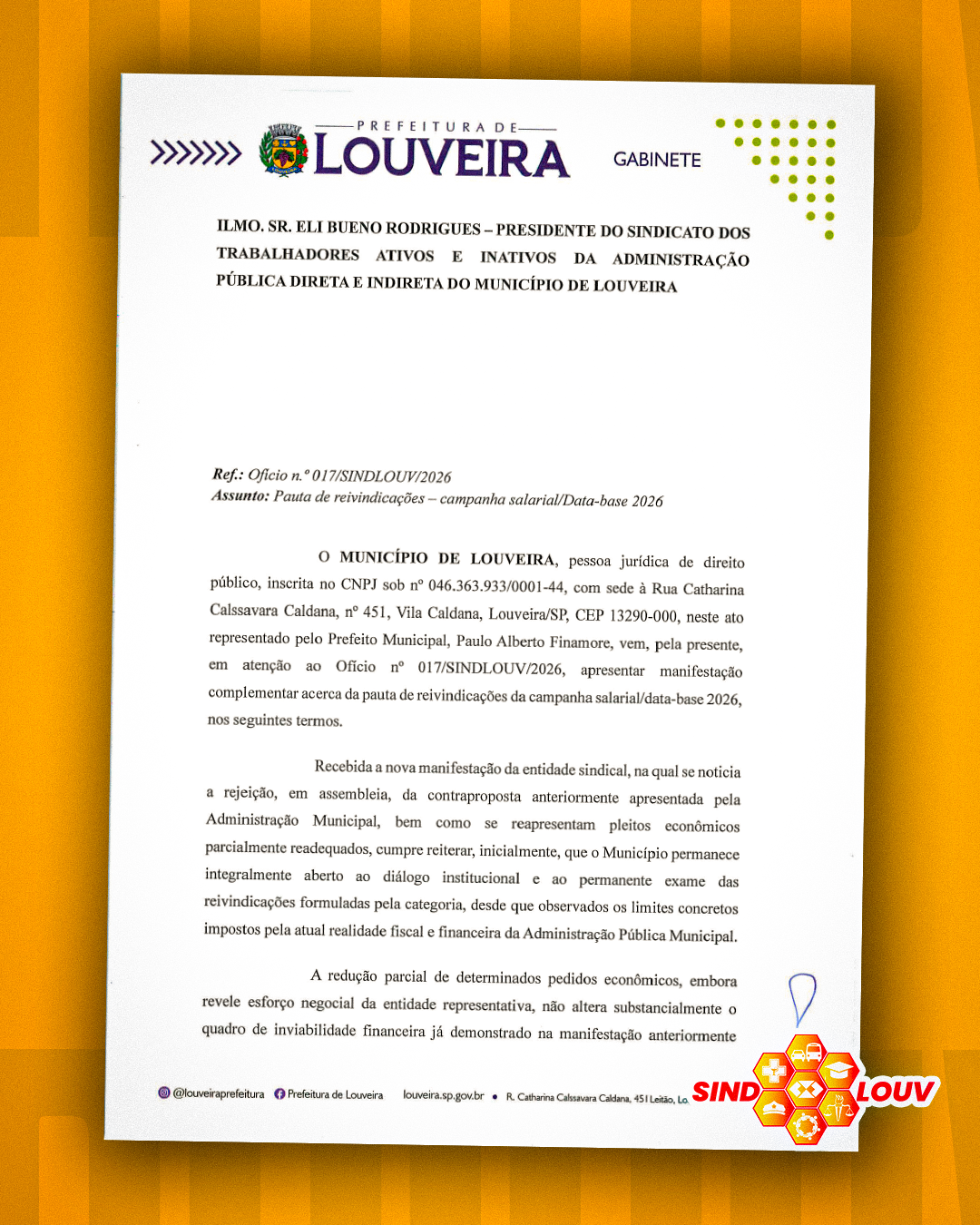 PREFEITURA DE
LOUVEIRA
GABINETE

ILMO. SR. ELI BUENO RODRIGUES – PRESIDENTE DO SINDICATO DOS TRABALHADORES ATIVOS E INATIVOS DA ADMINISTRAÇÃO PÚBLICA DIRETA E INDIRETA DO MUNICÍPIO DE LOUVEIRA

Ref.: Ofício n.º 017/SINDLOUV/2026
Assunto: Pauta de reivindicações – campanha salarial/Data-base 2026

O MUNICÍPIO DE LOUVEIRA, pessoa jurídica de direito público, inscrita no CNPJ sob nº 046.363.933/0001-44, com sede à Rua Catharina Calssavara Caldana, nº 451, Vila Caldana, Louveira/SP, CEP 13290-000, neste ato representado pelo Prefeito Municipal, Paulo Alberto Finamore, vem, pela presente, em atenção ao Ofício nº 017/SINDLOUV/2026, apresentar manifestação complementar acerca da pauta de reivindicações da campanha salarial/data-base 2026, nos seguintes termos.

Recebida a nova manifestação da entidade sindical, na qual se noticia a rejeição, em assembleia, da contraproposta anteriormente apresentada pela Administração Municipal, bem como se reapresentam pleitos econômicos parcialmente readequados, cumpre reiterar, inicialmente, que o Município permanece integralmente aberto ao diálogo institucional e ao permanente exame das reivindicações formuladas pela categoria, desde que observados os limites concretos impostos pela atual realidade fiscal e financeira da Administração Pública Municipal.

A redução parcial de determinados pedidos econômicos, embora revele esforço negocial da entidade representativa, não altera substancialmente o quadro de inviabilidade financeira já demonstrado na manifestação anteriormente

@louveiraprefeitura Prefeitura de Louveira louveira.sp.gov.br • R. Catharina Calssavara Caldana, 451 Leitão, Lo

SIND LOUV